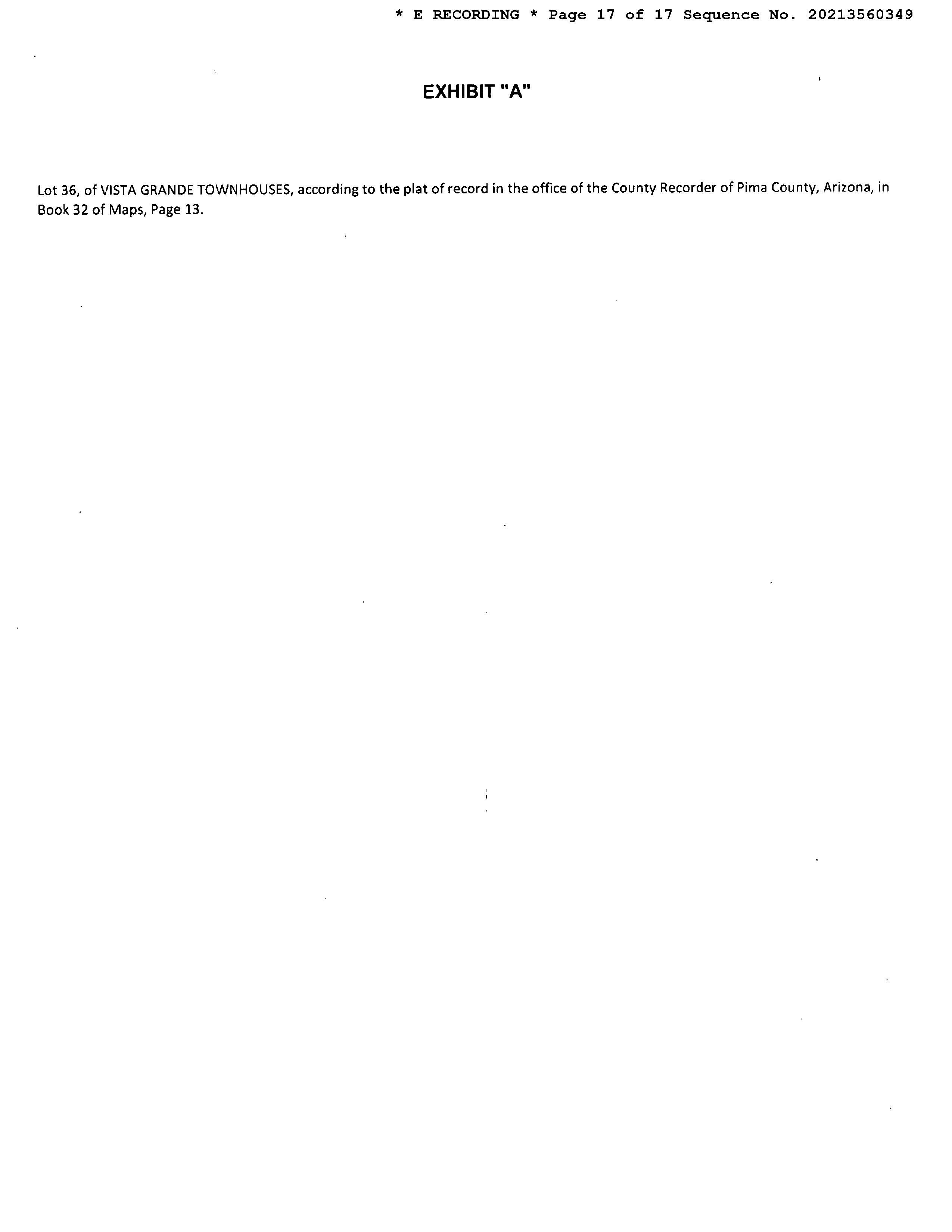 * E RECORDING * Page 17 of 17 Sequence No. 20213560349

EXHIBIT "A"

Lot 36, of VISTA GRANDE TOWNHOUSES, according to the plat of record in the office of the County Recorder of Pima County, Arizona, in Book 32 of Maps, Page 13.